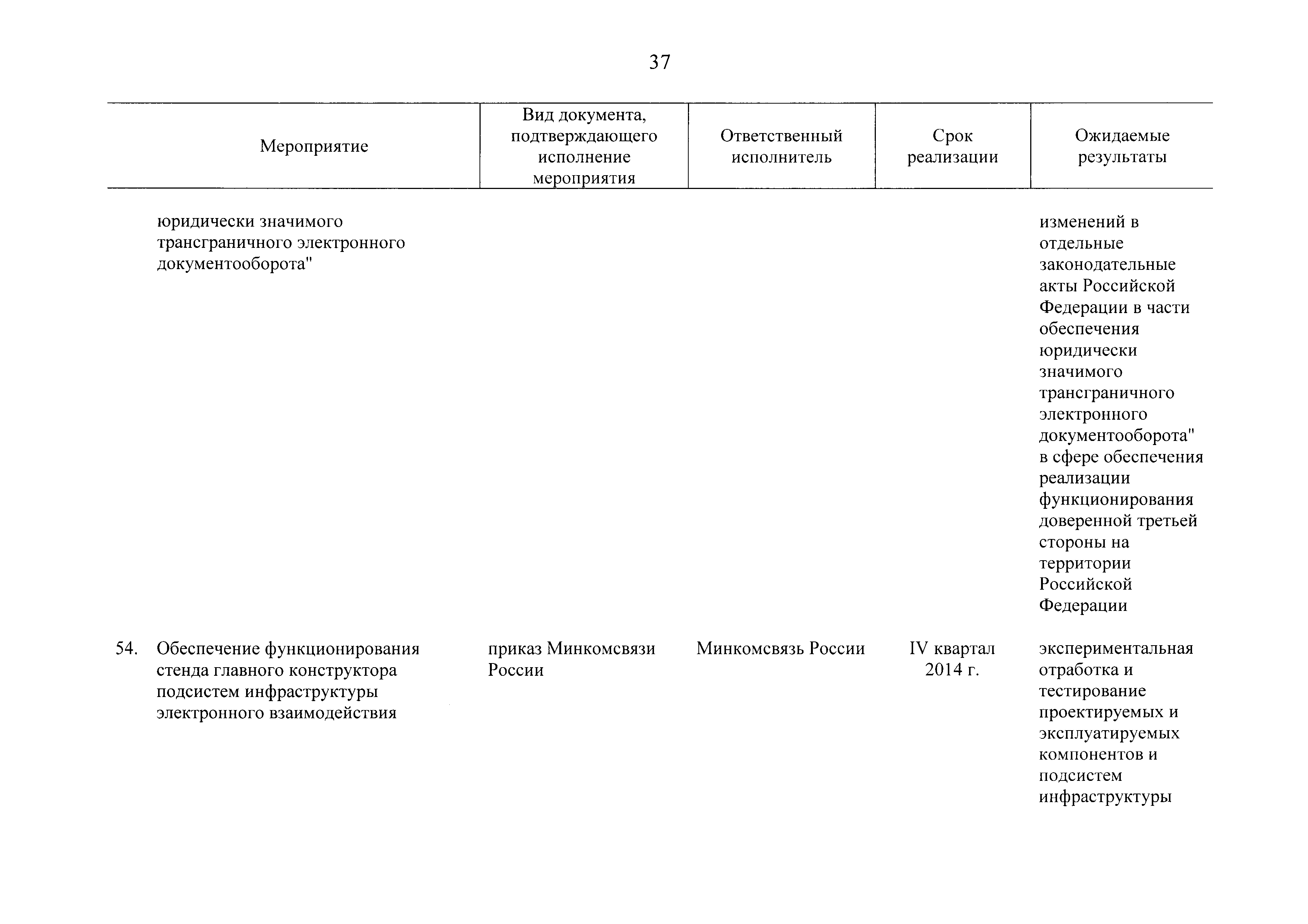 37

| Мероприятие | Вид документа, подтверждающего исполнение мероприятия | Ответственный исполнитель | Срок реализации | Ожидаемые результаты |
|---|---|---|---|---|
| юридически значимого трансграничного электронного документооборота" | | | | изменений в отдельные законодательные акты Российской Федерации в части обеспечения юридически значимого трансграничного электронного документооборота" в сфере обеспечения реализации функционирования доверенной третьей стороны на территории Российской Федерации |
| 54. Обеспечение функционирования стенда главного конструктора подсистем инфраструктуры электронного взаимодействия | приказ Минкомсвязи России | Минкомсвязь России | IV квартал 2014 г. | экспериментальная отработка и тестирование проектируемых и эксплуатируемых компонентов и подсистем инфраструктуры |